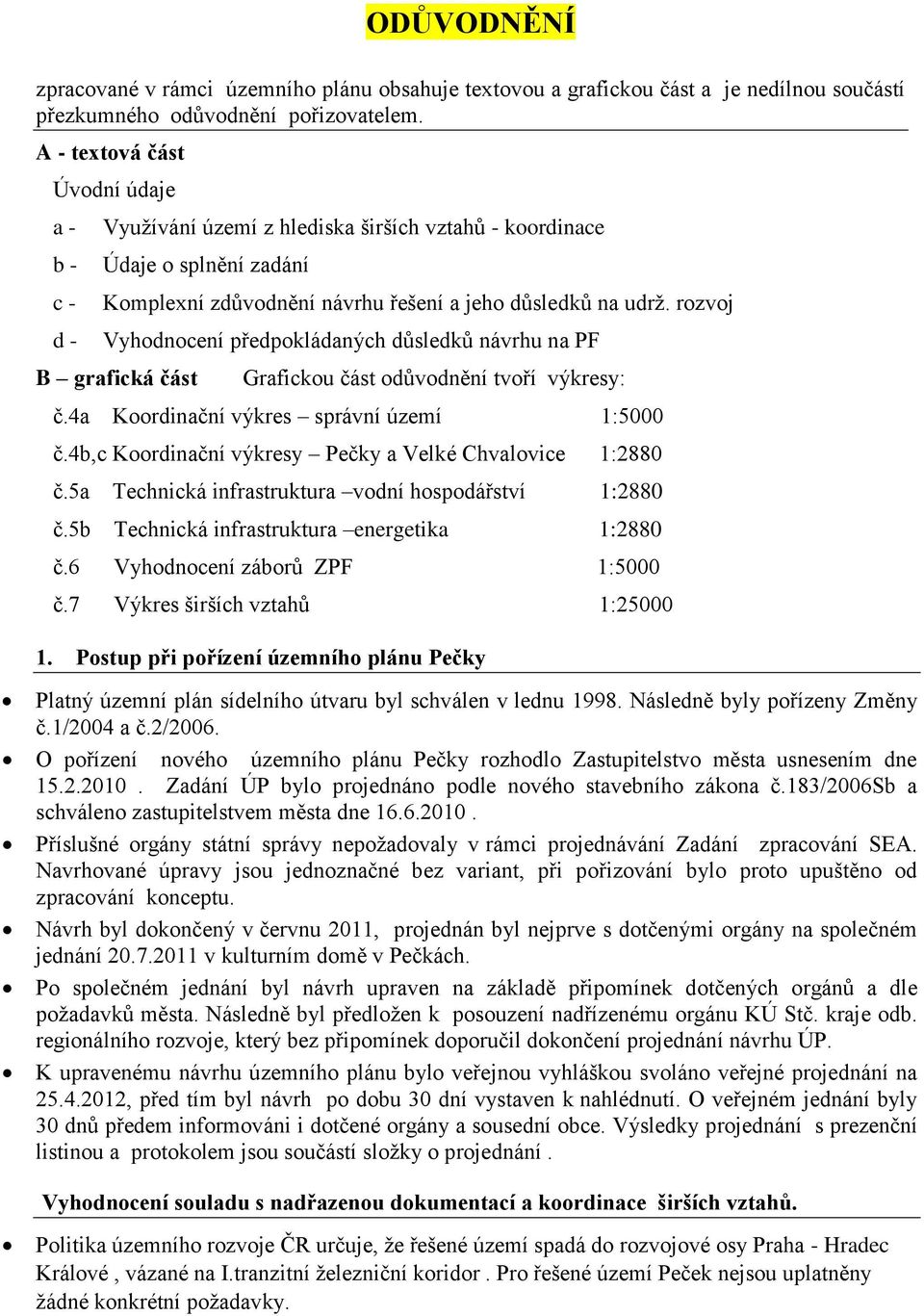 ODŮVODNĚNÍ

zpracované v rámci územního plánu obsahuje textovou a grafickou část a je nedílnou součástí přezkumného odůvodnění pořizovatelem.

A - textová část

Úvodní údaje

a - Využívání území z hlediska širších vztahů - koordinace

b - Údaje o splnění zadání

c - Komplexní zdůvodnění návrhu řešení a jeho důsledků na udrž. rozvoj

d - Vyhodnocení předpokládaných důsledků návrhu na PF

B – grafická část Grafickou část odůvodnění tvoří výkresy:

č.4a Koordinační výkres – správní území 1:5000

č.4b,c Koordinační výkresy – Pečky a Velké Chvalovice 1:2880

č.5a Technická infrastruktura –vodní hospodářství 1:2880

č.5b Technická infrastruktura –energetika 1:2880

č.6 Vyhodnocení záborů ZPF 1:5000

č.7 Výkres širších vztahů 1:25000

1. Postup při pořízení územního plánu Pečky

• Platný územní plán sídelního útvaru byl schválen v lednu 1998. Následně byly pořízeny Změny č.1/2004 a č.2/2006.

• O pořízení nového územního plánu Pečky rozhodlo Zastupitelstvo města usnesením dne 15.2.2010 . Zadání ÚP bylo projednáno podle nového stavebního zákona č.183/2006Sb a schváleno zastupitelstvem města dne 16.6.2010 .

• Příslušné orgány státní správy nepožadovaly v rámci projednávání Zadání zpracování SEA. Navrhované úpravy jsou jednoznačné bez variant, při pořizování bylo proto upuštěno od zpracování konceptu.

• Návrh byl dokončený v červnu 2011, projednán byl nejprve s dotčenými orgány na společném jednání 20.7.2011 v kulturním domě v Pečkách.

• Po společném jednání byl návrh upraven na základě připomínek dotčených orgánů a dle požadavků města. Následně byl předložen k posouzení nadřízenému orgánu KÚ Stč. kraje odb. regionálního rozvoje, který bez připomínek doporučil dokončení projednání návrhu ÚP.

• K upravenému návrhu územního plánu bylo veřejnou vyhláškou svoláno veřejné projednání na 25.4.2012, před tím byl návrh po dobu 30 dní vystaven k nahlédnutí. O veřejném jednání byly 30 dnů předem informováni i dotčené orgány a sousední obce. Výsledky projednání s prezenční listinou a protokolem jsou součástí složky o projednání .

Vyhodnocení souladu s nadřazenou dokumentací a koordinace širších vztahů.

• Politika územního rozvoje ČR určuje, že řešené území spadá do rozvojové osy Praha - Hradec Králové , vázané na I.tranzitní železniční koridor . Pro řešené území Peček nejsou uplatněny žádné konkrétní požadavky.